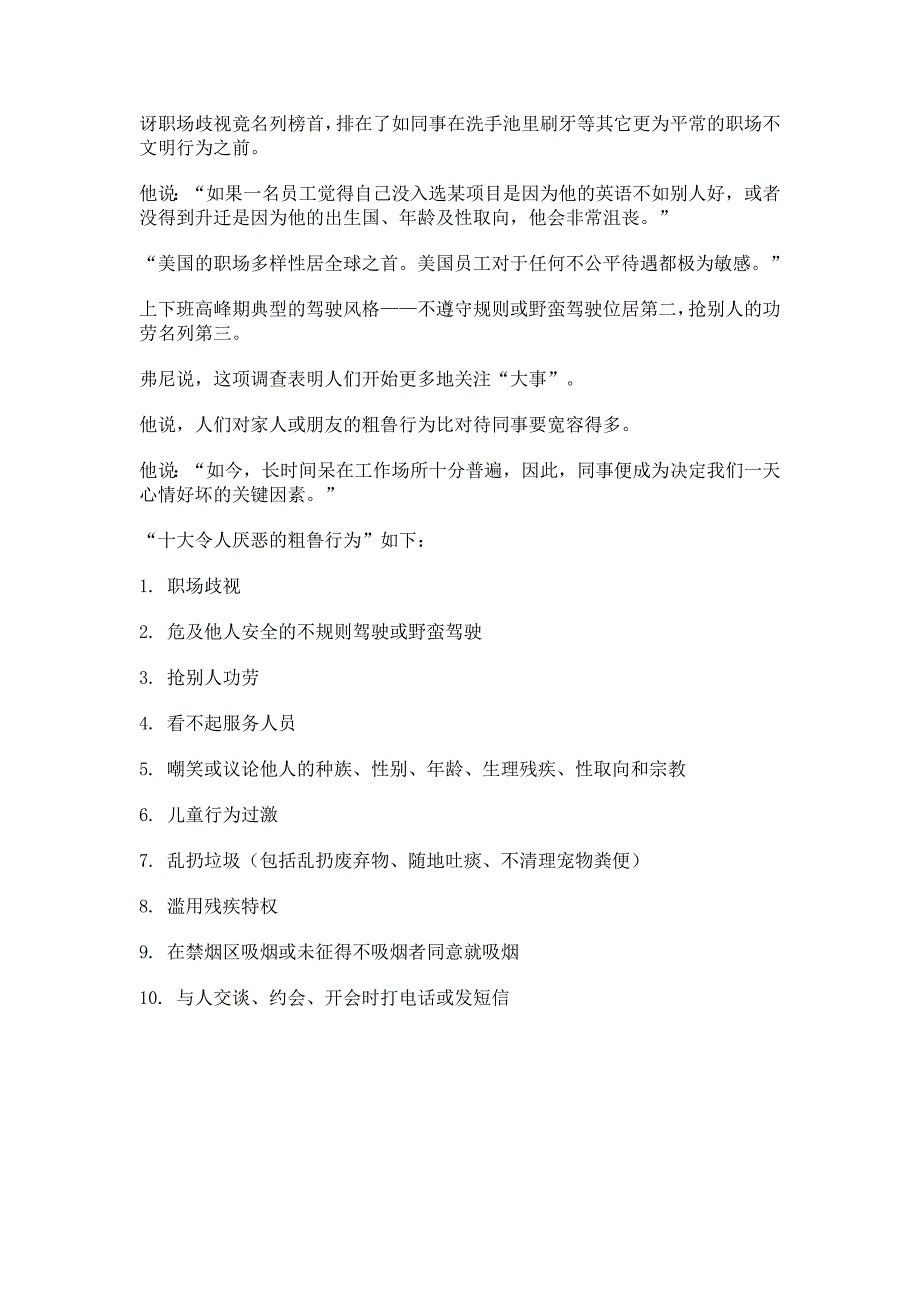 讶职场歧视竟名列榜首，排在了如同事在洗手池里刷牙等其它更为平常的职场不文明行为之前。

他说：“如果一名员工觉得自己没入选某项目是因为他的英语不如别人好，或者没得到升迁是因为他的出生国、年龄及性取向，他会非常沮丧。”

“美国的职场多样性居全球之首。美国员工对于任何不公平待遇都极为敏感。”

上下班高峰期典型的驾驶风格——不遵守规则或野蛮驾驶位居第二，抢别人的功劳名列第三。

弗尼说，这项调查表明人们开始更多地关注“大事”。

他说，人们对家人或朋友的粗鲁行为比对待同事要宽容得多。

他说：“如今，长时间呆在工作场所十分普遍，因此，同事便成为决定我们一天心情好坏的关键因素。”

“十大令人厌恶的粗鲁行为”如下：

1. 职场歧视

2. 危及他人安全的不规则驾驶或野蛮驾驶

3. 抢别人功劳

4. 看不起服务人员

5. 嘲笑或议论他人的种族、性别、年龄、生理残疾、性取向和宗教

6. 儿童行为过激

7. 乱扔垃圾（包括乱扔废弃物、随地吐痰、不清理宠物粪便）

8. 滥用残疾特权

9. 在禁烟区吸烟或未征得不吸烟者同意就吸烟

10. 与人交谈、约会、开会时打电话或发短信